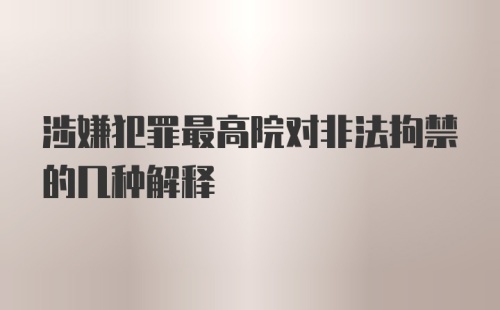 涉嫌犯罪最高院对非法拘禁的几种解释